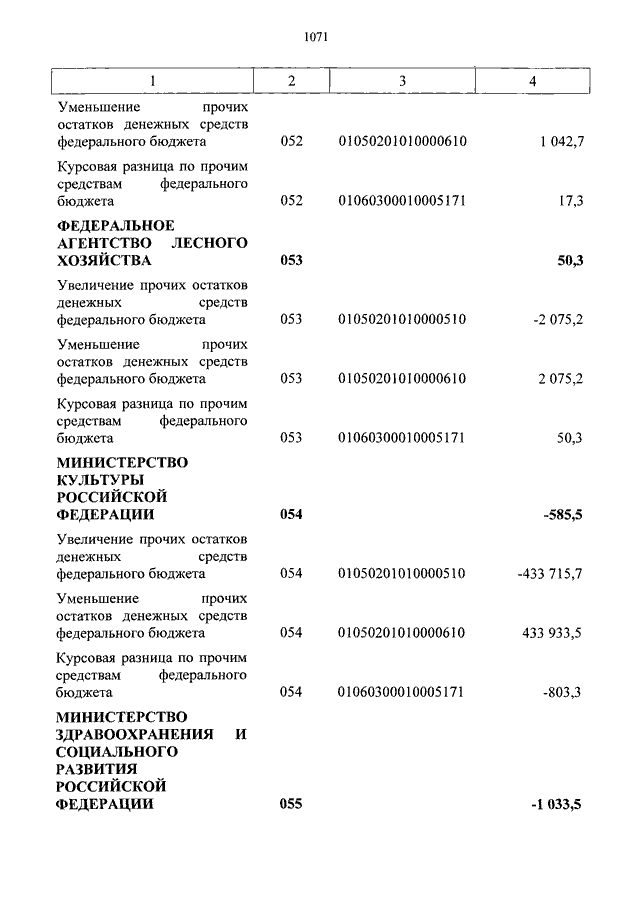 1071

| 1 | 2 | 3 | 4 |
|---|---|---|---|
| Уменьшение прочих остатков денежных средств федерального бюджета | 052 | 01050201010000610 | 1 042,7 |
| Курсовая разница по прочим средствам федерального бюджета | 052 | 01060300010005171 | 17,3 |
| **ФЕДЕРАЛЬНОЕ АГЕНТСТВО ЛЕСНОГО ХОЗЯЙСТВА** | **053** | | **50,3** |
| Увеличение прочих остатков денежных средств федерального бюджета | 053 | 01050201010000510 | -2 075,2 |
| Уменьшение прочих остатков денежных средств федерального бюджета | 053 | 01050201010000610 | 2 075,2 |
| Курсовая разница по прочим средствам федерального бюджета | 053 | 01060300010005171 | 50,3 |
| **МИНИСТЕРСТВО КУЛЬТУРЫ РОССИЙСКОЙ ФЕДЕРАЦИИ** | **054** | | **-585,5** |
| Увеличение прочих остатков денежных средств федерального бюджета | 054 | 01050201010000510 | -433 715,7 |
| Уменьшение прочих остатков денежных средств федерального бюджета | 054 | 01050201010000610 | 433 933,5 |
| Курсовая разница по прочим средствам федерального бюджета | 054 | 01060300010005171 | -803,3 |
| **МИНИСТЕРСТВО ЗДРАВООХРАНЕНИЯ И СОЦИАЛЬНОГО РАЗВИТИЯ РОССИЙСКОЙ ФЕДЕРАЦИИ** | **055** | | **-1 033,5** |